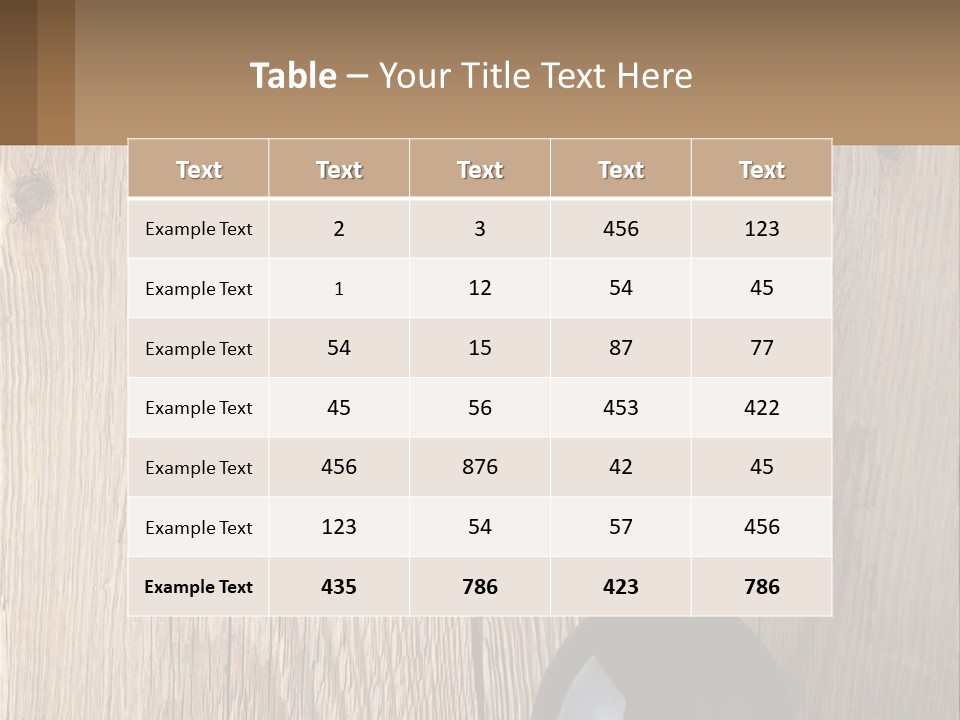 Table – Your Title Text Here

| Text | Text | Text | Text | Text |
|---|---|---|---|---|
| Example Text | 2 | 3 | 456 | 123 |
| Example Text | 1 | 12 | 54 | 45 |
| Example Text | 54 | 15 | 87 | 77 |
| Example Text | 45 | 56 | 453 | 422 |
| Example Text | 456 | 876 | 42 | 45 |
| Example Text | 123 | 54 | 57 | 456 |
| Example Text | 435 | 786 | 423 | 786 |